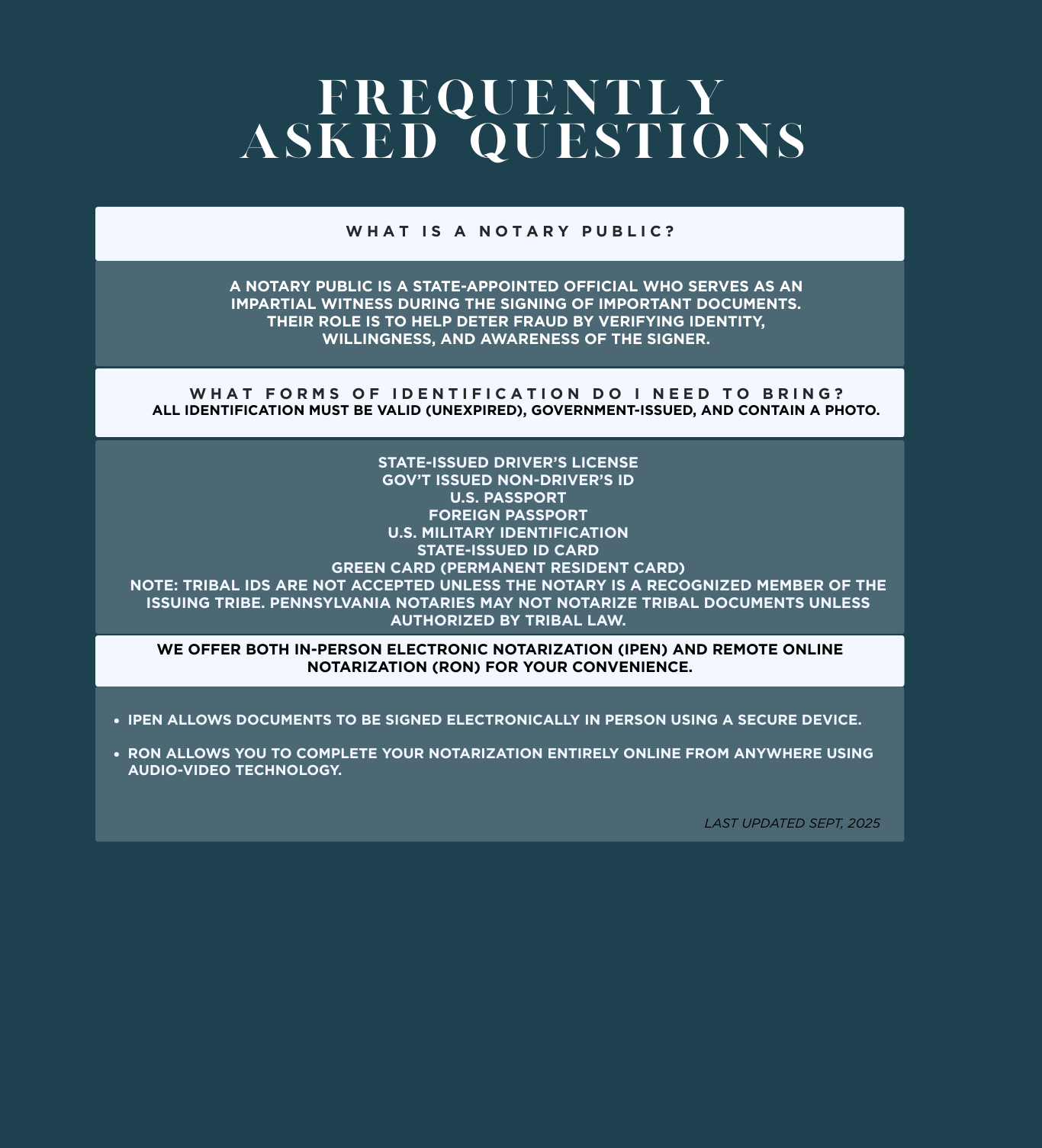 FREQUENTLY ASKED QUESTIONS

WHAT IS A NOTARY PUBLIC?

A NOTARY PUBLIC IS A STATE-APPOINTED OFFICIAL WHO SERVES AS AN IMPARTIAL WITNESS DURING THE SIGNING OF IMPORTANT DOCUMENTS. THEIR ROLE IS TO HELP DETER FRAUD BY VERIFYING IDENTITY, WILLINGNESS, AND AWARENESS OF THE SIGNER.

WHAT FORMS OF IDENTIFICATION DO I NEED TO BRING?
ALL IDENTIFICATION MUST BE VALID (UNEXPIRED), GOVERNMENT-ISSUED, AND CONTAIN A PHOTO.

STATE-ISSUED DRIVER'S LICENSE
GOV'T ISSUED NON-DRIVER'S ID
U.S. PASSPORT
FOREIGN PASSPORT
U.S. MILITARY IDENTIFICATION
STATE-ISSUED ID CARD
GREEN CARD (PERMANENT RESIDENT CARD)
NOTE: TRIBAL IDS ARE NOT ACCEPTED UNLESS THE NOTARY IS A RECOGNIZED MEMBER OF THE ISSUING TRIBE. PENNSYLVANIA NOTARIES MAY NOT NOTARIZE TRIBAL DOCUMENTS UNLESS AUTHORIZED BY TRIBAL LAW.

WE OFFER BOTH IN-PERSON ELECTRONIC NOTARIZATION (IPEN) AND REMOTE ONLINE NOTARIZATION (RON) FOR YOUR CONVENIENCE.

• IPEN ALLOWS DOCUMENTS TO BE SIGNED ELECTRONICALLY IN PERSON USING A SECURE DEVICE.

• RON ALLOWS YOU TO COMPLETE YOUR NOTARIZATION ENTIRELY ONLINE FROM ANYWHERE USING AUDIO-VIDEO TECHNOLOGY.

LAST UPDATED SEPT, 2025